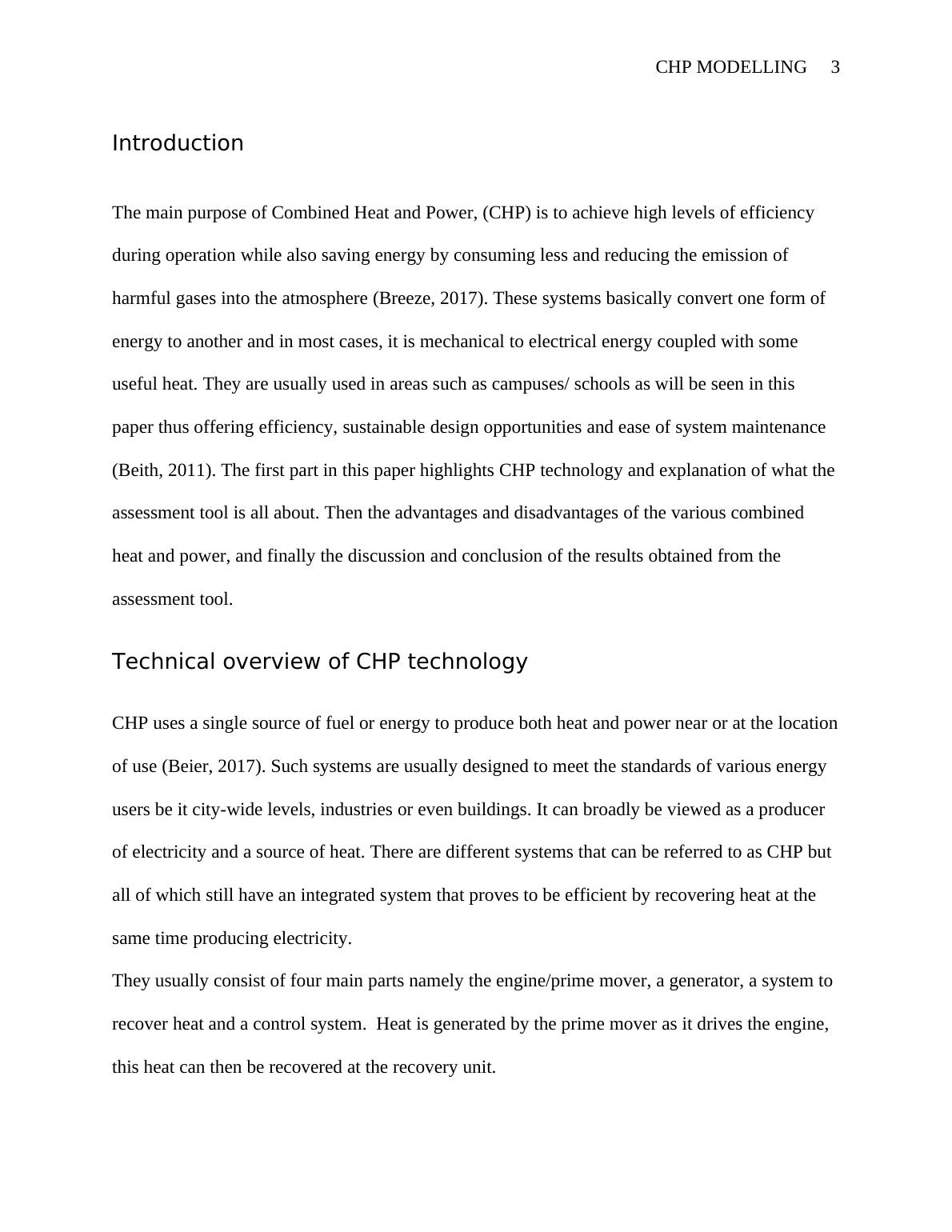 CHP MODELLING 3

Introduction

The main purpose of Combined Heat and Power, (CHP) is to achieve high levels of efficiency during operation while also saving energy by consuming less and reducing the emission of harmful gases into the atmosphere (Breeze, 2017). These systems basically convert one form of energy to another and in most cases, it is mechanical to electrical energy coupled with some useful heat. They are usually used in areas such as campuses/ schools as will be seen in this paper thus offering efficiency, sustainable design opportunities and ease of system maintenance (Beith, 2011). The first part in this paper highlights CHP technology and explanation of what the assessment tool is all about. Then the advantages and disadvantages of the various combined heat and power, and finally the discussion and conclusion of the results obtained from the assessment tool.

Technical overview of CHP technology

CHP uses a single source of fuel or energy to produce both heat and power near or at the location of use (Beier, 2017). Such systems are usually designed to meet the standards of various energy users be it city-wide levels, industries or even buildings. It can broadly be viewed as a producer of electricity and a source of heat. There are different systems that can be referred to as CHP but all of which still have an integrated system that proves to be efficient by recovering heat at the same time producing electricity.

They usually consist of four main parts namely the engine/prime mover, a generator, a system to recover heat and a control system. Heat is generated by the prime mover as it drives the engine, this heat can then be recovered at the recovery unit.